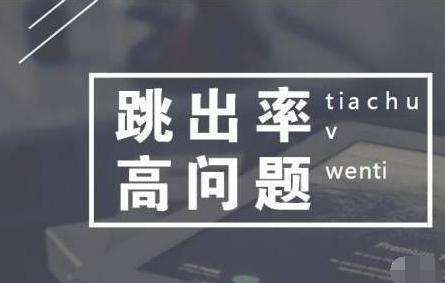 跳出率
高问题

tiachu
v
wenti